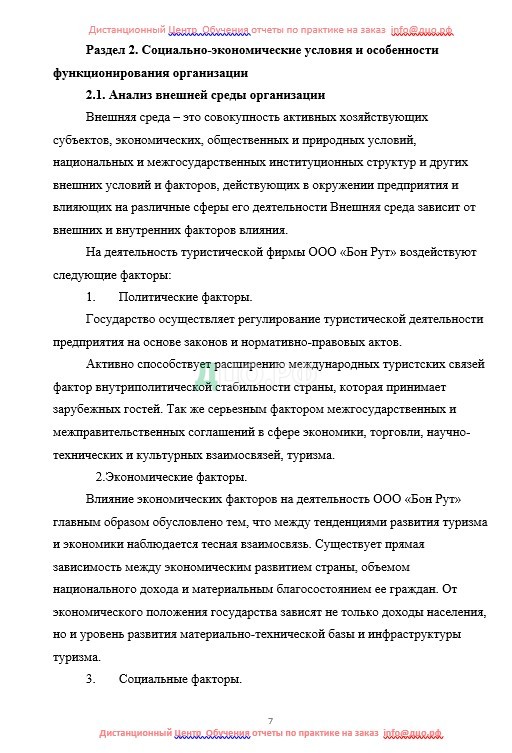 Дистанционный Центр Обучения отчеты по практике на заказ info@дцо.рф

Раздел 2. Социально-экономические условия и особенности функционирования организации

2.1. Анализ внешней среды организации

Внешняя среда – это совокупность активных хозяйствующих субъектов, экономических, общественных и природных условий, национальных и межгосударственных институционных структур и других внешних условий и факторов, действующих в окружении предприятия и влияющих на различные сферы его деятельности Внешняя среда зависит от внешних и внутренних факторов влияния.

На деятельность туристической фирмы ООО «Бон Рут» воздействуют следующие факторы:

1. Политические факторы.

Государство осуществляет регулирование туристической деятельности предприятия на основе законов и нормативно-правовых актов.

Активно способствует расширению международных туристских связей фактор внутриполитической стабильности страны, которая принимает зарубежных гостей. Так же серьезным фактором межгосударственных и межправительственных соглашений в сфере экономики, торговли, научно-технических и культурных взаимосвязей, туризма.

2.Экономические факторы.

Влияние экономических факторов на деятельность ООО «Бон Рут» главным образом обусловлено тем, что между тенденциями развития туризма и экономики наблюдается тесная взаимосвязь. Существует прямая зависимость между экономическим развитием страны, объемом национального дохода и материальным благосостоянием ее граждан. От экономического положения государства зависят не только доходы населения, но и уровень развития материально-технической базы и инфраструктуры туризма.

3. Социальные факторы.

7

Дистанционный Центр Обучения отчеты по практике на заказ info@дцо.рф